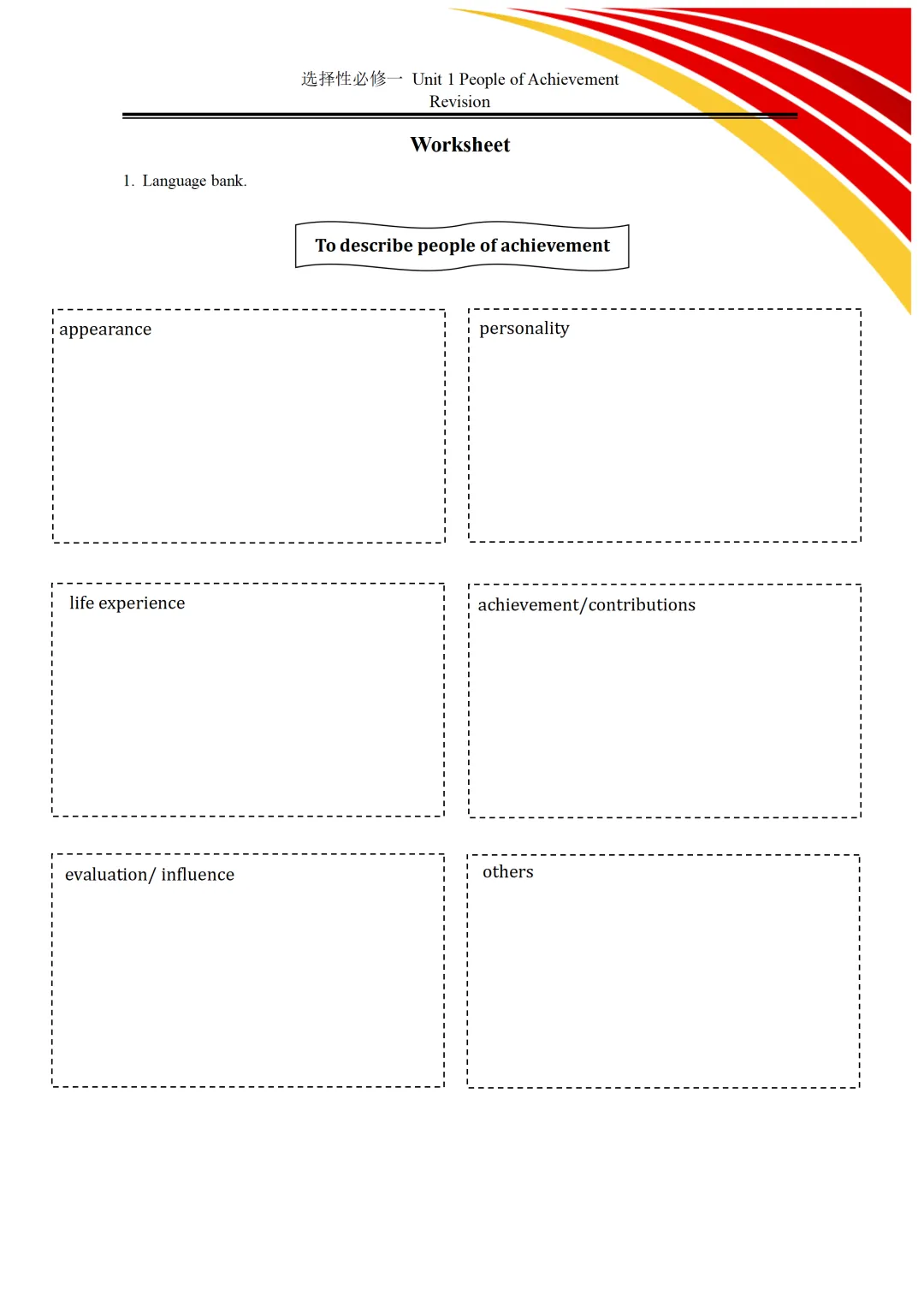 选择性必修一 Unit 1 People of Achievement
Revision

Worksheet

1. Language bank.

To describe people of achievement

appearance

personality

life experience

achievement/contributions

evaluation/ influence

others